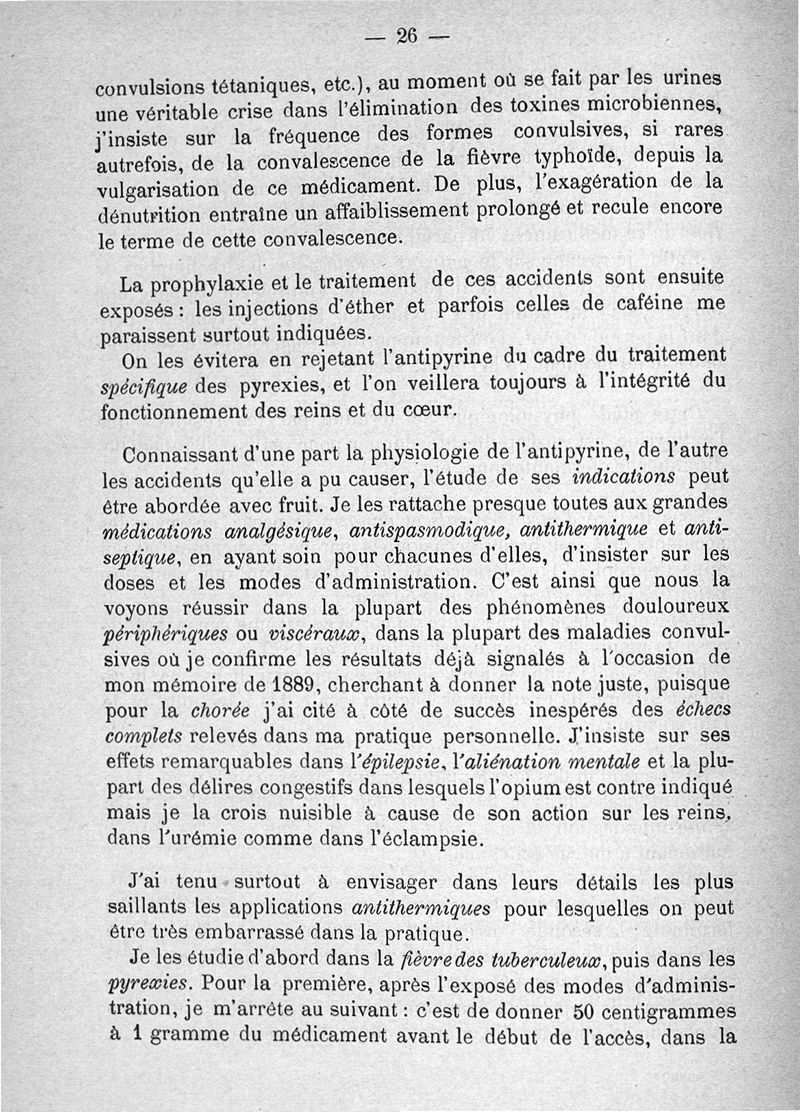 — 26 —

convulsions tétaniques, etc.), au moment où se fait par les urines une véritable crise dans l'élimination des toxines microbiennes, j'insiste sur la fréquence des formes convulsives, si rares autrefois, de la convalescence de la fièvre typhoïde, depuis la vulgarisation de ce médicament. De plus, l'exagération de la dénutrition entraîne un affaiblissement prolongé et recule encore le terme de cette convalescence.

La prophylaxie et le traitement de ces accidents sont ensuite exposés : les injections d'éther et parfois celles de caféine me paraissent surtout indiquées.

On les évitera en rejetant l'antipyrine du cadre du traitement spécifique des pyrexies, et l'on veillera toujours à l'intégrité du fonctionnement des reins et du cœur.

Connaissant d'une part la physiologie de l'antipyrine, de l'autre les accidents qu'elle a pu causer, l'étude de ses indications peut être abordée avec fruit. Je les rattache presque toutes aux grandes médications analgésique, antispasmodique, antithermique et antiseptique, en ayant soin pour chacunes d'elles, d'insister sur les doses et les modes d'administration. C'est ainsi que nous la voyons réussir dans la plupart des phénomènes douloureux périphériques ou viscéraux, dans la plupart des maladies convulsives où je confirme les résultats déjà signalés à l'occasion de mon mémoire de 1889, cherchant à donner la note juste, puisque pour la chorée j'ai cité à côté de succès inespérés des échecs complets relevés dans ma pratique personnelle. J'insiste sur ses effets remarquables dans l'épilepsie, l'aliénation mentale et la plupart des délires congestifs dans lesquels l'opium est contre indiqué mais je la crois nuisible à cause de son action sur les reins, dans l'urémie comme dans l'éclampsie.

J'ai tenu surtout à envisager dans leurs détails les plus saillants les applications antithermiques pour lesquelles on peut être très embarrassé dans la pratique.

Je les étudie d'abord dans la fièvre des tuberculeux, puis dans les pyrexies. Pour la première, après l'exposé des modes d'administration, je m'arrête au suivant : c'est de donner 50 centigrammes à 1 gramme du médicament avant le début de l'accès, dans la